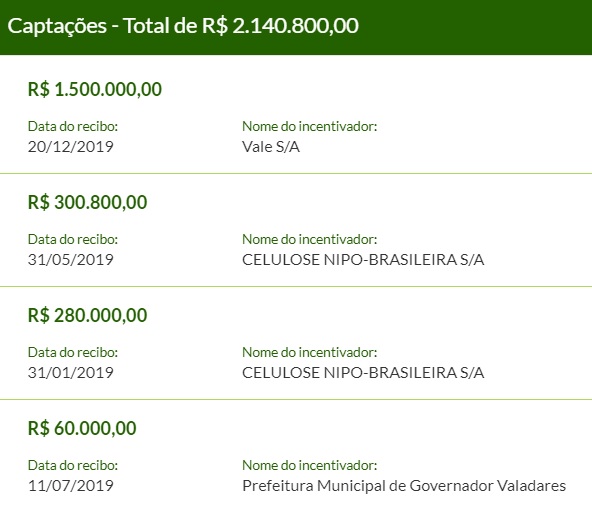 Captações - Total de R$ 2.140.800,00

R$ 1.500.000,00

Data do recibo:
20/12/2019

Nome do incentivador:
Vale S/A

R$ 300.800,00

Data do recibo:
31/05/2019

Nome do incentivador:
CELULOSE NIPO-BRASILEIRA S/A

R$ 280.000,00

Data do recibo:
31/01/2019

Nome do incentivador:
CELULOSE NIPO-BRASILEIRA S/A

R$ 60.000,00

Data do recibo:
11/07/2019

Nome do incentivador:
Prefeitura Municipal de Governador Valadares